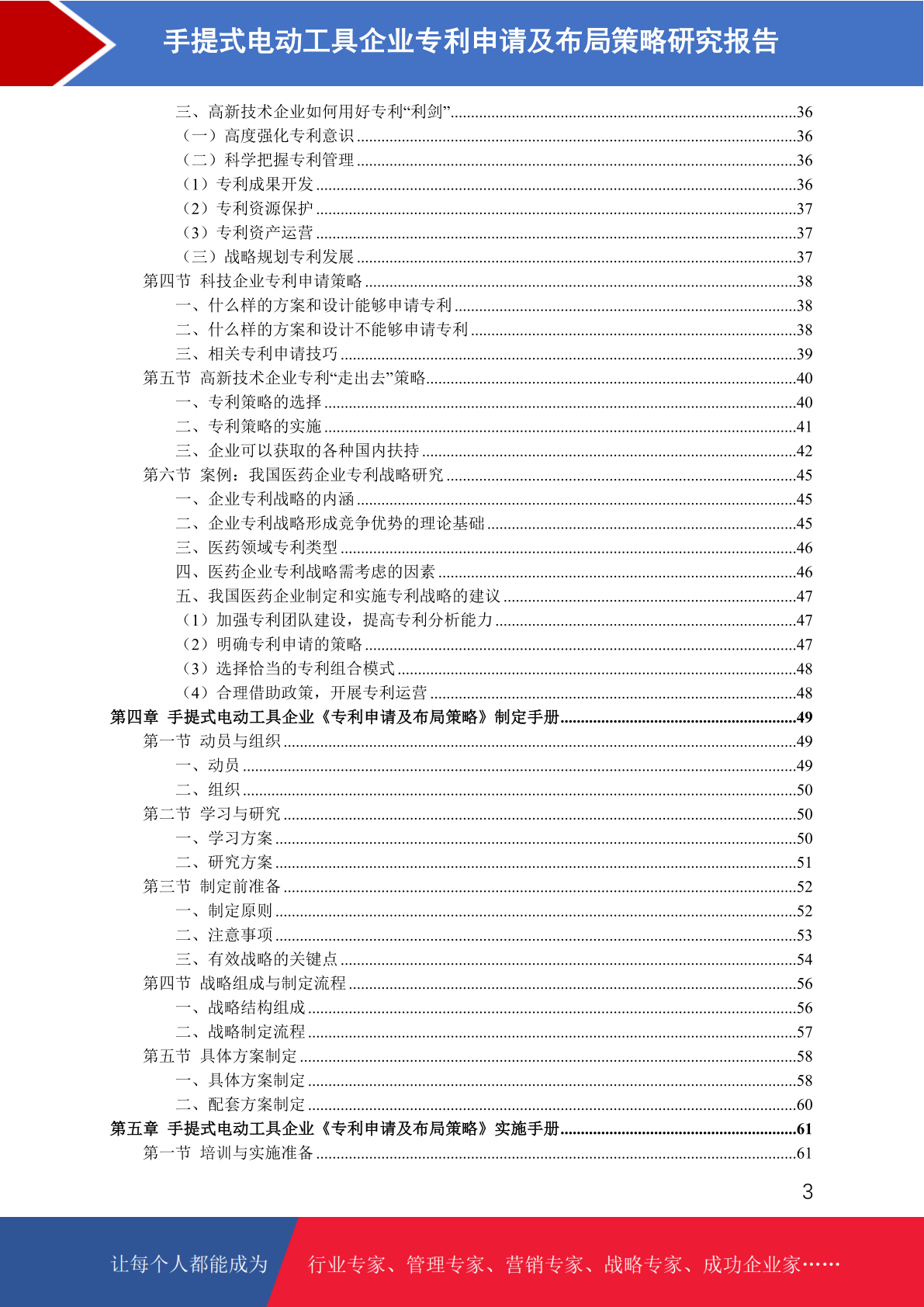 手提式电动工具企业专利申请及布局策略研究报告

三、高新技术企业如何用好专利“利剑”......36
（一）高度强化专利意识......36
（二）科学把握专利管理......36
（1）专利成果开发......36
（2）专利资源保护......37
（3）专利资产运营......37
（三）战略规划专利发展......37
第四节 科技企业专利申请策略......38
一、什么样的方案和设计能够申请专利......38
二、什么样的方案和设计不能够申请专利......38
三、相关专利申请技巧......39
第五节 高新技术企业专利“走出去”策略......40
一、专利策略的选择......40
二、专利策略的实施......41
三、企业可以获取的各种国内扶持......42
第六节 案例：我国医药企业专利战略研究......45
一、企业专利战略的内涵......45
二、企业专利战略形成竞争优势的理论基础......45
三、医药领域专利类型......46
四、医药企业专利战略需考虑的因素......46
五、我国医药企业制定和实施专利战略的建议......47
（1）加强专利团队建设，提高专利分析能力......47
（2）明确专利申请的策略......47
（3）选择恰当的专利组合模式......48
（4）合理借助政策，开展专利运营......48
第四章 手提式电动工具企业《专利申请及布局策略》制定手册......49
第一节 动员与组织......49
一、动员......49
二、组织......50
第二节 学习与研究......50
一、学习方案......50
二、研究方案......51
第三节 制定前准备......52
一、制定原则......52
二、注意事项......53
三、有效战略的关键点......54
第四节 战略组成与制定流程......56
一、战略结构组成......56
二、战略制定流程......57
第五节 具体方案制定......58
一、具体方案制定......58
二、配套方案制定......60
第五章 手提式电动工具企业《专利申请及布局策略》实施手册......61
第一节 培训与实施准备......61

3

让每个人都能成为 行业专家、管理专家、营销专家、战略专家、成功企业家……